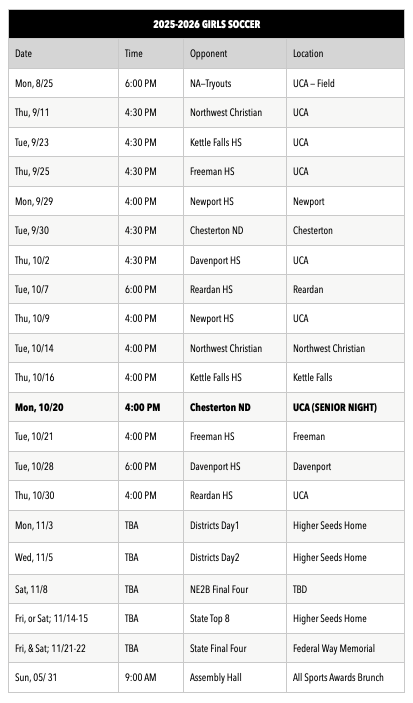 2025-2026 GIRLS SOCCER

| Date | Time | Opponent | Location |
|---|---|---|---|
| Mon, 8/25 | 6:00 PM | NA–Tryouts | UCA – Field |
| Thu, 9/11 | 4:30 PM | Northwest Christian | UCA |
| Tue, 9/23 | 4:30 PM | Kettle Falls HS | UCA |
| Thu, 9/25 | 4:30 PM | Freeman HS | UCA |
| Mon, 9/29 | 4:00 PM | Newport HS | Newport |
| Tue, 9/30 | 4:30 PM | Chesterton ND | Chesterton |
| Thu, 10/2 | 4:30 PM | Davenport HS | UCA |
| Tue, 10/7 | 6:00 PM | Reardan HS | Reardan |
| Thu, 10/9 | 4:00 PM | Newport HS | UCA |
| Tue, 10/14 | 4:00 PM | Northwest Christian | Northwest Christian |
| Thu, 10/16 | 4:00 PM | Kettle Falls HS | Kettle Falls |
| **Mon, 10/20** | **4:00 PM** | **Chesterton ND** | **UCA (SENIOR NIGHT)** |
| Tue, 10/21 | 4:00 PM | Freeman HS | Freeman |
| Tue, 10/28 | 6:00 PM | Davenport HS | Davenport |
| Thu, 10/30 | 4:00 PM | Reardan HS | UCA |
| Mon, 11/3 | TBA | Districts Day1 | Higher Seeds Home |
| Wed, 11/5 | TBA | Districts Day2 | Higher Seeds Home |
| Sat, 11/8 | TBA | NE2B Final Four | TBD |
| Fri, or Sat; 11/14-15 | TBA | State Top 8 | Higher Seeds Home |
| Fri, & Sat; 11/21-22 | TBA | State Final Four | Federal Way Memorial |
| Sun, 05/ 31 | 9:00 AM | Assembly Hall | All Sports Awards Brunch |